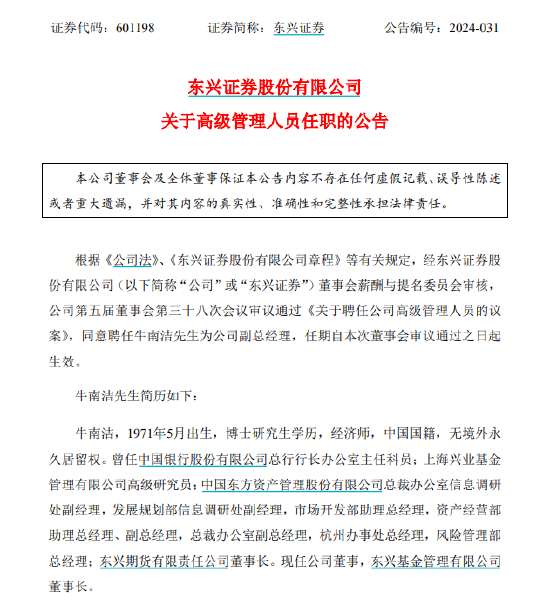 证券代码：601198　　证券简称：东兴证券　　公告编号：2024-031

东兴证券股份有限公司
关于高级管理人员任职的公告

本公司董事会及全体董事保证本公告内容不存在任何虚假记载、误导性陈述或者重大遗漏，并对其内容的真实性、准确性和完整性承担法律责任。

根据《公司法》、《东兴证券股份有限公司章程》等有关规定，经东兴证券股份有限公司（以下简称“公司”或“东兴证券”）董事会薪酬与提名委员会审核，公司第五届董事会第三十八次会议审议通过《关于聘任公司高级管理人员的议案》，同意聘任牛南洁先生为公司副总经理，任期自本次董事会审议通过之日起生效。

牛南洁先生简历如下：

牛南洁，1971年5月出生，博士研究生学历，经济师，中国国籍，无境外永久居留权。曾任中国银行股份有限公司总行行长办公室主任科员；上海兴业基金管理有限公司高级研究员；中国东方资产管理股份有限公司总裁办公室信息调研处副经理，发展规划部信息调研处副经理，市场开发部助理总经理，资产经营部助理总经理、副总经理，总裁办公室副总经理，杭州办事处总经理，风险管理部总经理；东兴期货有限责任公司董事长。现任公司董事，东兴基金管理有限公司董事长。